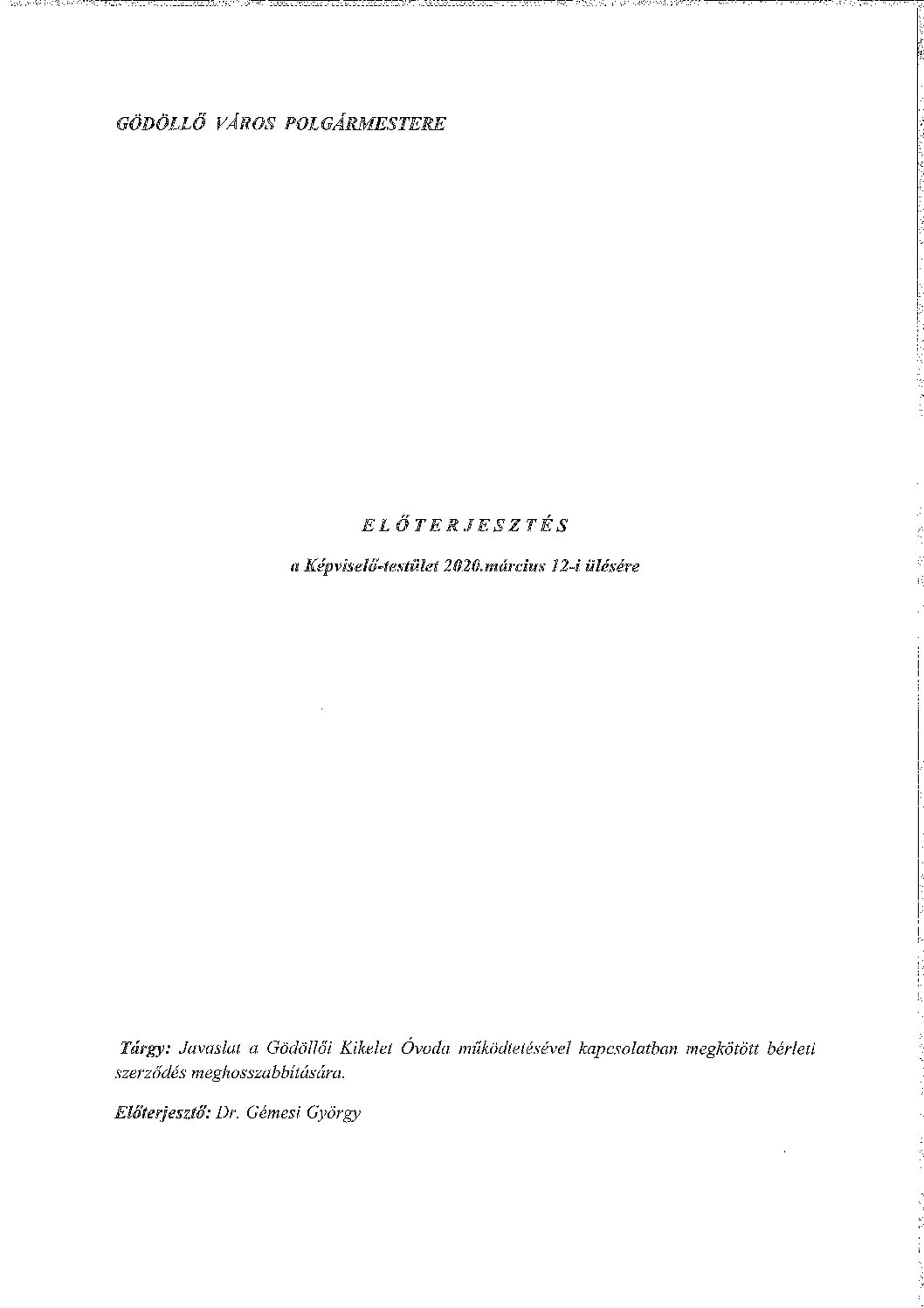 GÖDÖLLŐ VÁROS POLGÁRMESTERE

E L Ő T E R J E S Z T É S

a Képviselő-testület 2020.március 12-i ülésére

Tárgy: Javaslat a Gödöllői Kikelet Óvoda működtetésével kapcsolatban megkötött bérleti szerződés meghosszabbítására.

Előterjesztő: Dr. Gémesi György